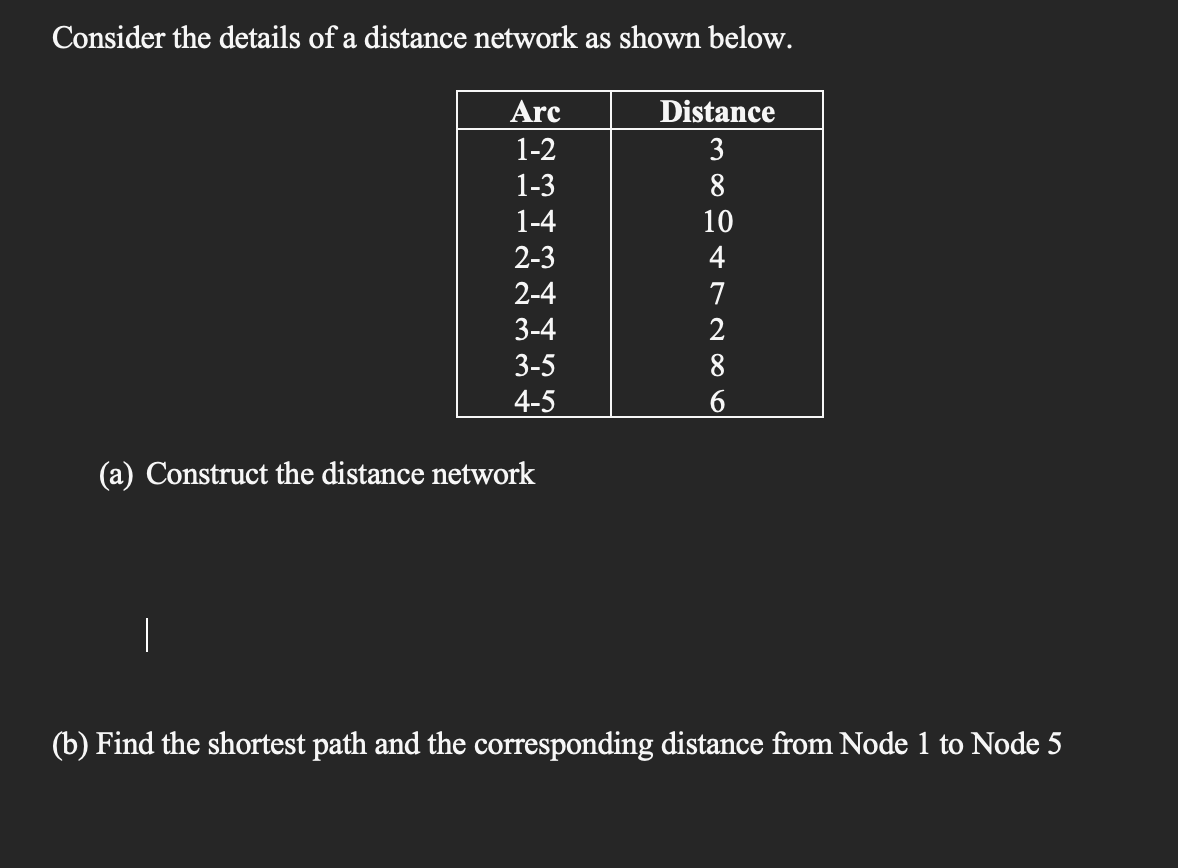 Consider the details of a distance network as shown below.

| Arc | Distance |
|---|---|
| 1-2 | 3 |
| 1-3 | 8 |
| 1-4 | 10 |
| 2-3 | 4 |
| 2-4 | 7 |
| 3-4 | 2 |
| 3-5 | 8 |
| 4-5 | 6 |

(a) Construct the distance network

(b) Find the shortest path and the corresponding distance from Node 1 to Node 5